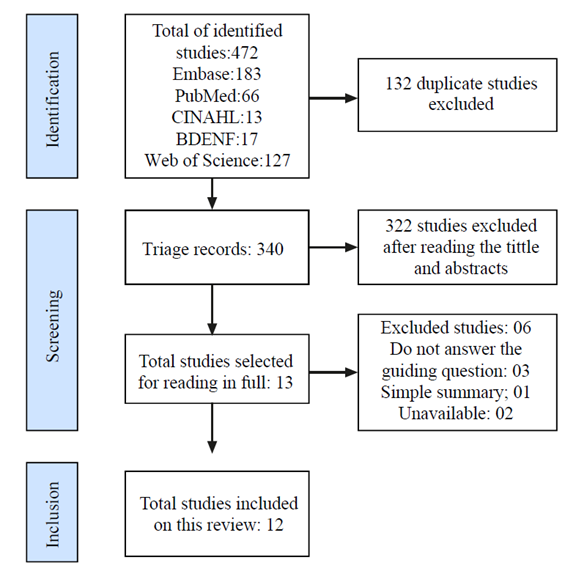 Identification

Total of identified studies:472
Embase:183
PubMed:66
CINAHL:13
BDENF:17
Web of Science:127

132 duplicate studies excluded

Screening

Triage records: 340

322 studies excluded after reading the tittle and abstracts

Total studies selected for reading in full: 13

Excluded studies: 06
Do not answer the guiding question: 03
Simple summary; 01
Unavailable: 02

Inclusion

Total studies included on this review: 12